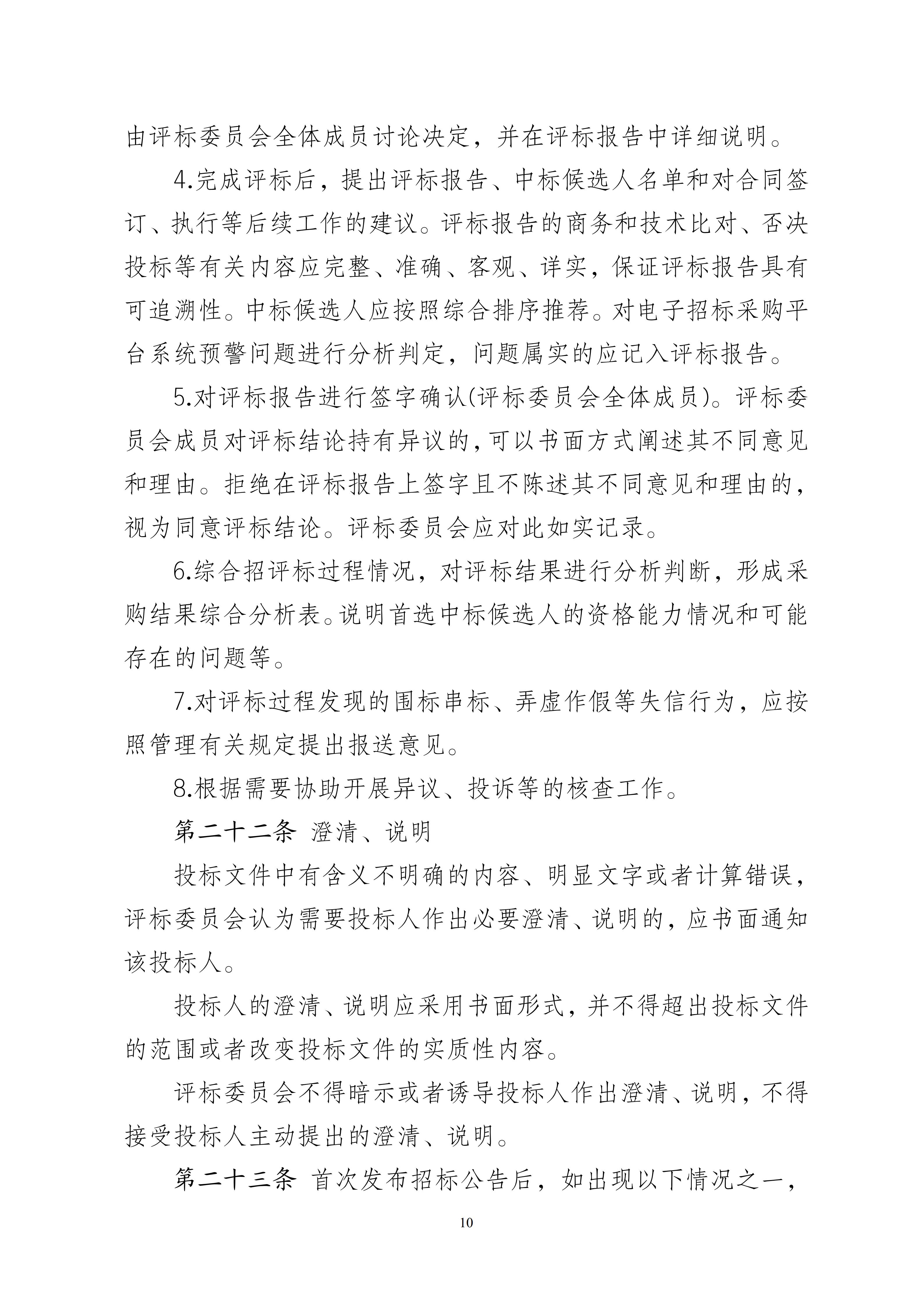 由评标委员会全体成员讨论决定，并在评标报告中详细说明。

4.完成评标后，提出评标报告、中标候选人名单和对合同签订、执行等后续工作的建议。评标报告的商务和技术比对、否决投标等有关内容应完整、准确、客观、详实，保证评标报告具有可追溯性。中标候选人应按照综合排序推荐。对电子招标采购平台系统预警问题进行分析判定，问题属实的应记入评标报告。

5.对评标报告进行签字确认(评标委员会全体成员)。评标委员会成员对评标结论持有异议的,可以书面方式阐述其不同意见和理由。拒绝在评标报告上签字且不陈述其不同意见和理由的，视为同意评标结论。评标委员会应对此如实记录。

6.综合招评标过程情况，对评标结果进行分析判断，形成采购结果综合分析表。说明首选中标候选人的资格能力情况和可能存在的问题等。

7.对评标过程发现的围标串标、弄虚作假等失信行为，应按照管理有关规定提出报送意见。

8.根据需要协助开展异议、投诉等的核查工作。

第二十二条 澄清、说明

投标文件中有含义不明确的内容、明显文字或者计算错误，评标委员会认为需要投标人作出必要澄清、说明的，应书面通知该投标人。

投标人的澄清、说明应采用书面形式，并不得超出投标文件的范围或者改变投标文件的实质性内容。

评标委员会不得暗示或者诱导投标人作出澄清、说明，不得接受投标人主动提出的澄清、说明。

第二十三条 首次发布招标公告后，如出现以下情况之一，

10